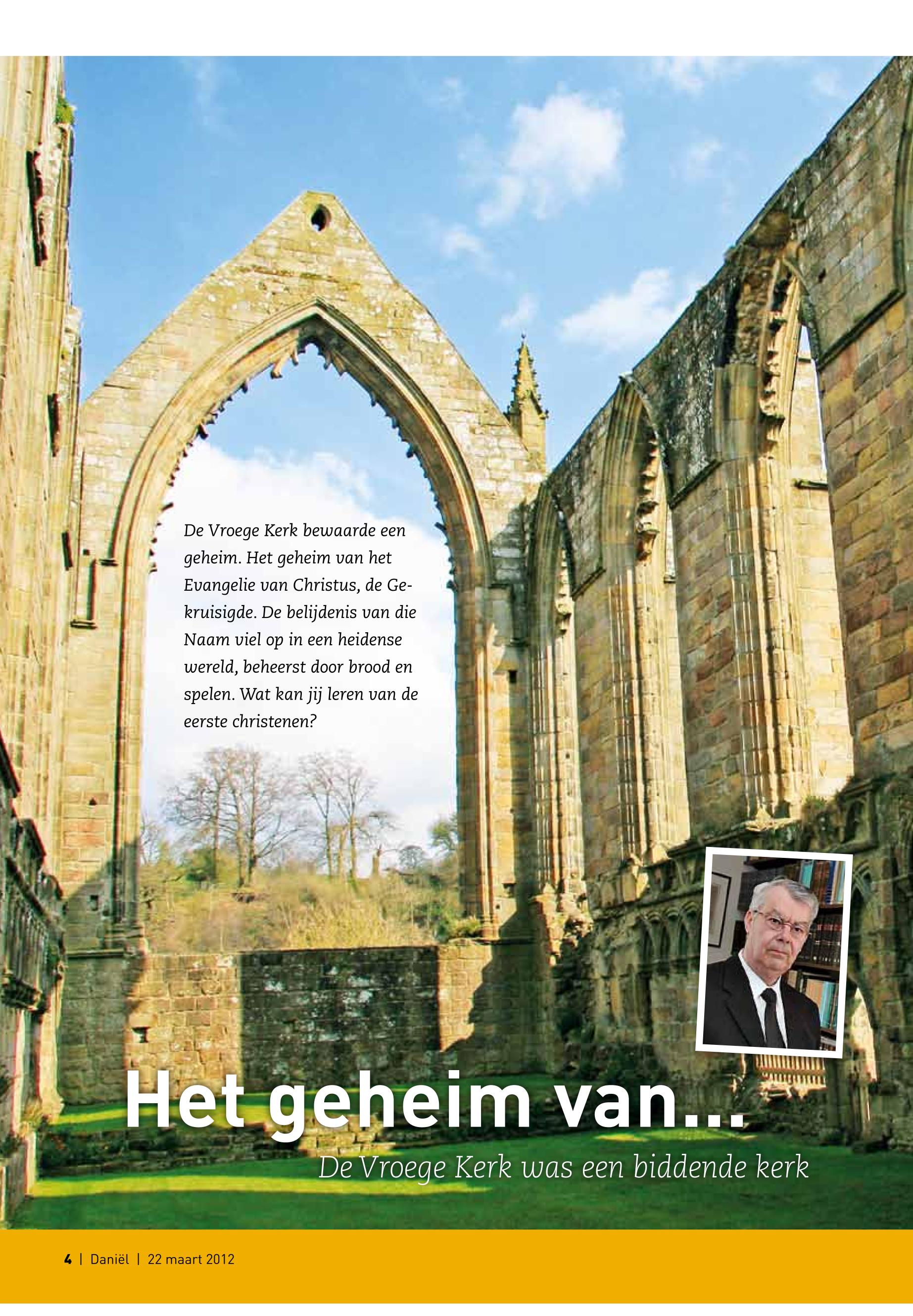 De Vroege Kerk bewaarde een geheim. Het geheim van het Evangelie van Christus, de Gekruisigde. De belijdenis van die Naam viel op in een heidense wereld, beheerst door brood en spelen. Wat kan jij leren van de eerste christenen?

Het geheim van...

De Vroege Kerk was een biddende kerk

4 | Daniël | 22 maart 2012